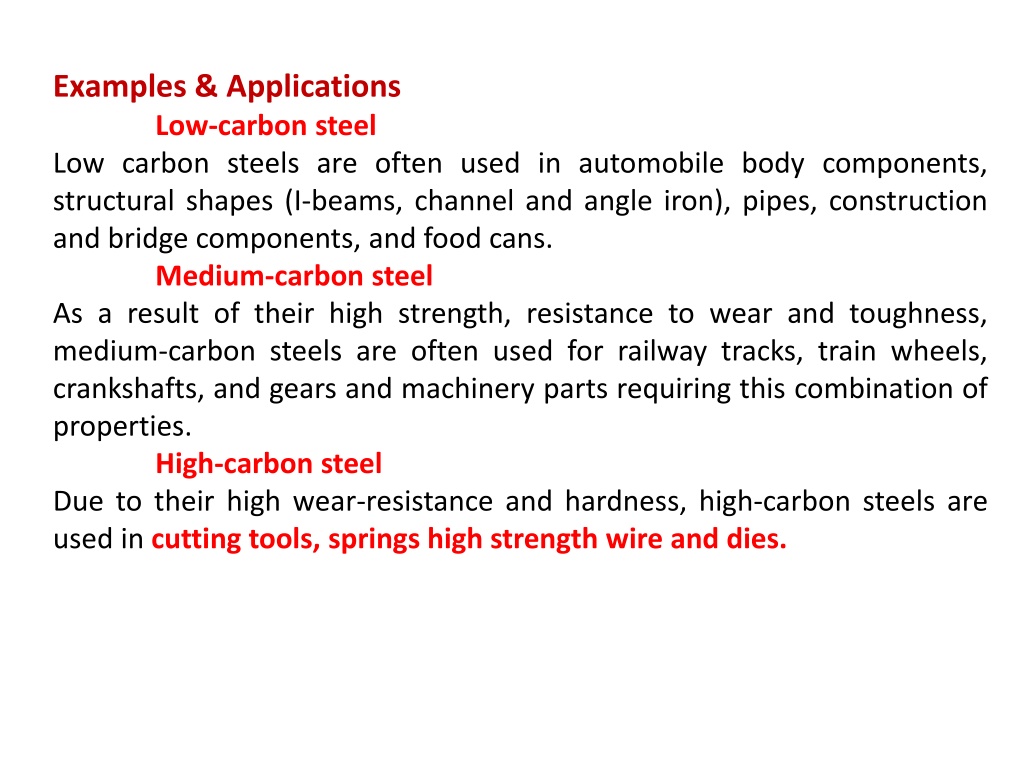 Examples & Applications

Low-carbon steel

Low carbon steels are often used in automobile body components, structural shapes (I-beams, channel and angle iron), pipes, construction and bridge components, and food cans.

Medium-carbon steel

As a result of their high strength, resistance to wear and toughness, medium-carbon steels are often used for railway tracks, train wheels, crankshafts, and gears and machinery parts requiring this combination of properties.

High-carbon steel

Due to their high wear-resistance and hardness, high-carbon steels are used in cutting tools, springs high strength wire and dies.